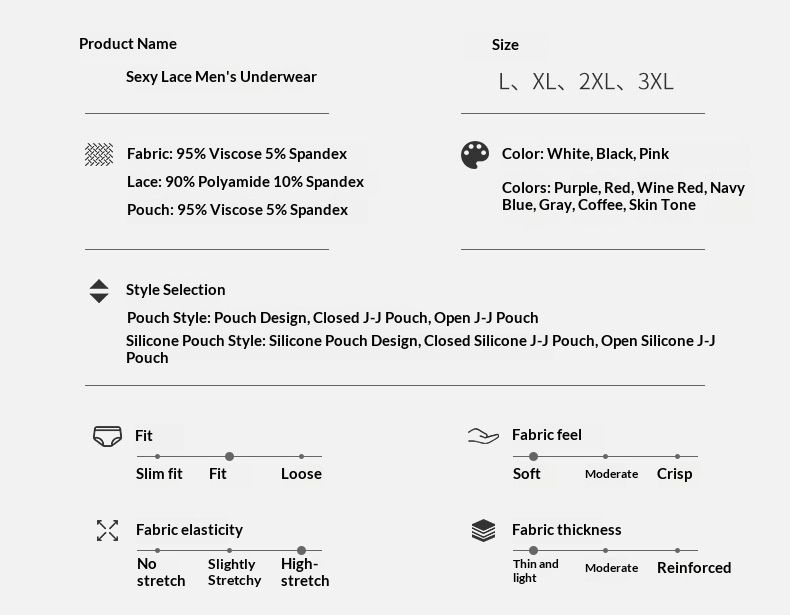 Product Name

Sexy Lace Men's Underwear

Size

L、XL、2XL、3XL

Fabric: 95% Viscose 5% Spandex
Lace: 90% Polyamide 10% Spandex
Pouch: 95% Viscose 5% Spandex

Color: White, Black, Pink

Colors: Purple, Red, Wine Red, Navy Blue, Gray, Coffee, Skin Tone

Style Selection

Pouch Style: Pouch Design, Closed J-J Pouch, Open J-J Pouch
Silicone Pouch Style: Silicone Pouch Design, Closed Silicone J-J Pouch, Open Silicone J-J Pouch

Fit

Slim fit Fit Loose

Fabric feel

Soft Moderate Crisp

Fabric elasticity

No stretch Slightly Stretchy High-stretch

Fabric thickness

Thin and light Moderate Reinforced